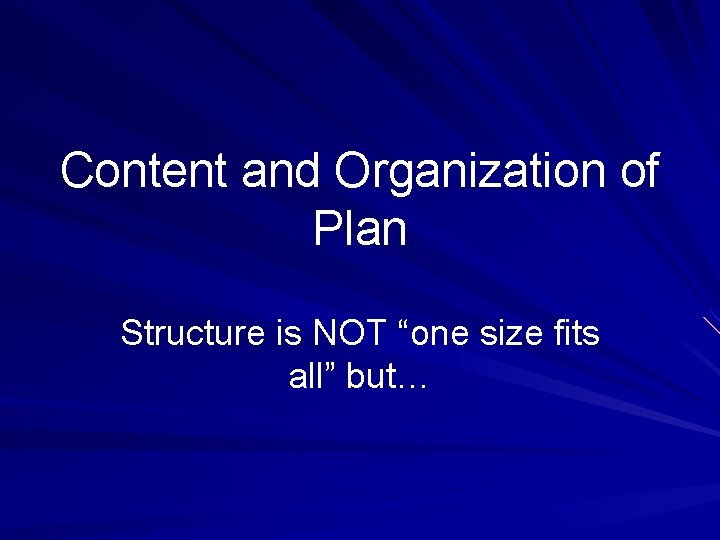 Content and Organization of Plan

Structure is NOT “one size fits all” but…